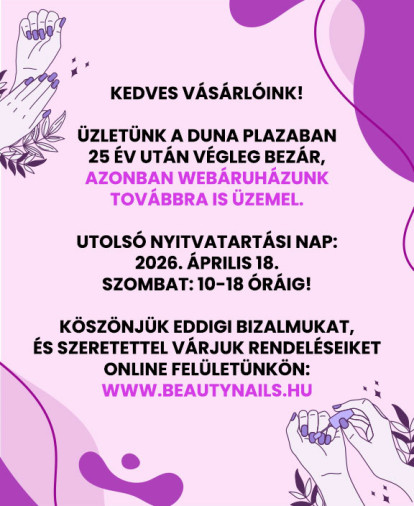 KEDVES VÁSÁRLÓINK!

ÜZLETÜNK A DUNA PLAZABAN 25 ÉV UTÁN VÉGLEG BEZÁR, AZONBAN WEBÁRUHÁZUNK TOVÁBBRA IS ÜZEMEL.

UTOLSÓ NYITVATARTÁSI NAP:
2026. ÁPRILIS 18.
SZOMBAT: 10-18 ÓRÁIG!

KÖSZÖNJÜK EDDIGI BIZALMUKAT, ÉS SZERETETTEL VÁRJUK RENDELÉSEIKET ONLINE FELÜLETÜNKÖN:
WWW.BEAUTYNAILS.HU